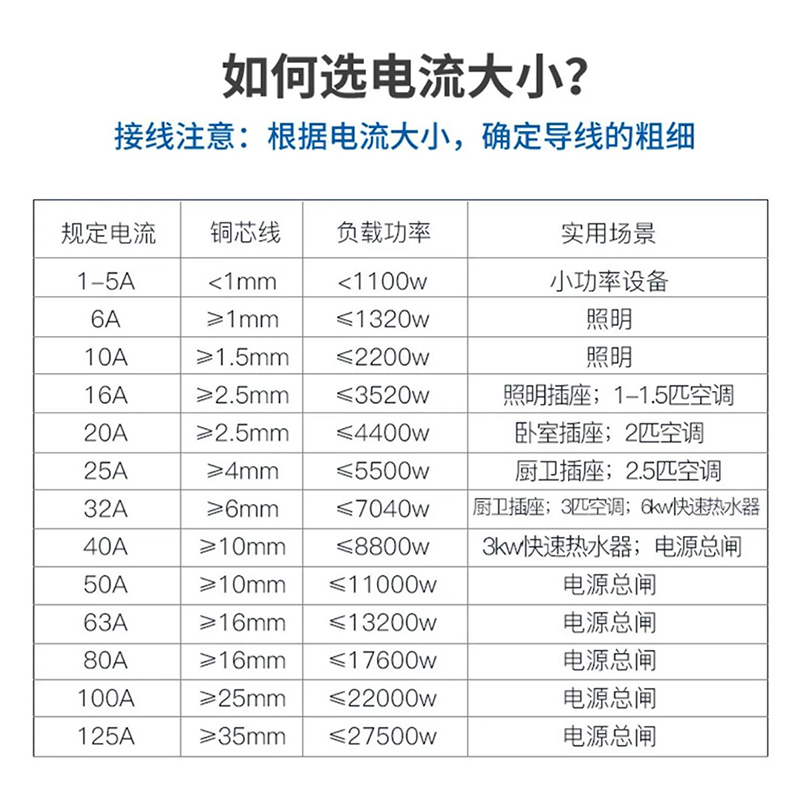 如何选电流大小？

接线注意：根据电流大小，确定导线的粗细

| 规定电流 | 铜芯线 | 负载功率 | 实用场景 |
|---|---|---|---|
| 1-5A | <1mm | <1100w | 小功率设备 |
| 6A | ≥1mm | ≤1320w | 照明 |
| 10A | ≥1.5mm | ≤2200w | 照明 |
| 16A | ≥2.5mm | ≤3520w | 照明插座；1-1.5匹空调 |
| 20A | ≥2.5mm | ≤4400w | 卧室插座；2匹空调 |
| 25A | ≥4mm | ≤5500w | 厨卫插座；2.5匹空调 |
| 32A | ≥6mm | ≤7040w | 厨卫插座；3匹空调；6kw快速热水器 |
| 40A | ≥10mm | ≤8800w | 3kw快速热水器；电源总闸 |
| 50A | ≥10mm | ≤11000w | 电源总闸 |
| 63A | ≥16mm | ≤13200w | 电源总闸 |
| 80A | ≥16mm | ≤17600w | 电源总闸 |
| 100A | ≥25mm | ≤22000w | 电源总闸 |
| 125A | ≥35mm | ≤27500w | 电源总闸 |